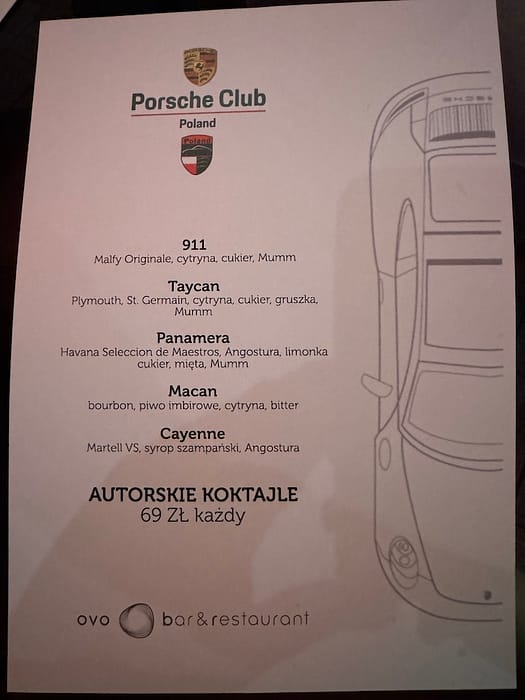 Porsche Club
Poland

Poland

911
Malfy Originale, cytryna, cukier, Mumm

Taycan
Plymouth, St. Germain, cytryna, cukier, gruszka, Mumm

Panamera
Havana Seleccion de Maestros, Angostura, limonka cukier, mięta, Mumm

Macan
bourbon, piwo imbirowe, cytryna, bitter

Cayenne
Martell VS, syrop szampański, Angostura

AUTORSKIE KOKTAJLE
69 ZŁ każdy

ovo bar&restaurant